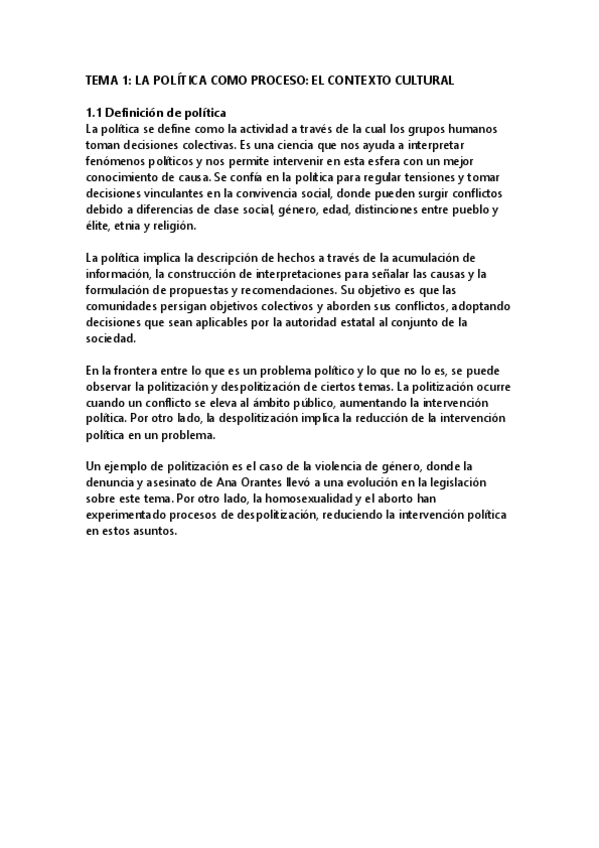 TEMA 1: LA POLÍTICA COMO PROCESO: EL CONTEXTO CULTURAL

1.1 Definición de política
La política se define como la actividad a través de la cual los grupos humanos toman decisiones colectivas. Es una ciencia que nos ayuda a interpretar fenómenos políticos y nos permite intervenir en esta esfera con un mejor conocimiento de causa. Se confía en la política para regular tensiones y tomar decisiones vinculantes en la convivencia social, donde pueden surgir conflictos debido a diferencias de clase social, género, edad, distinciones entre pueblo y élite, etnia y religión.

La política implica la descripción de hechos a través de la acumulación de información, la construcción de interpretaciones para señalar las causas y la formulación de propuestas y recomendaciones. Su objetivo es que las comunidades persigan objetivos colectivos y aborden sus conflictos, adoptando decisiones que sean aplicables por la autoridad estatal al conjunto de la sociedad.

En la frontera entre lo que es un problema político y lo que no lo es, se puede observar la politización y despolitización de ciertos temas. La politización ocurre cuando un conflicto se eleva al ámbito público, aumentando la intervención política. Por otro lado, la despolitización implica la reducción de la intervención política en un problema.

Un ejemplo de politización es el caso de la violencia de género, donde la denuncia y asesinato de Ana Orantes llevó a una evolución en la legislación sobre este tema. Por otro lado, la homosexualidad y el aborto han experimentado procesos de despolitización, reduciendo la intervención política en estos asuntos.